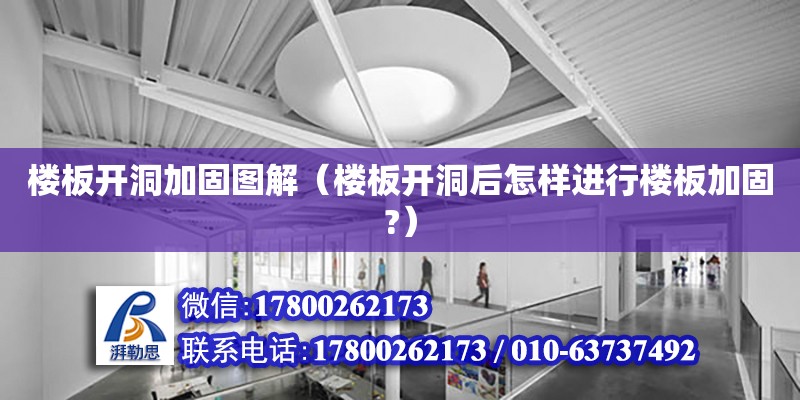 楼板开洞加固图解（楼板开洞后怎样进行楼板加固?）

湃勒思

微信:17800262173

联系电话:17800262173 / 010-63737492